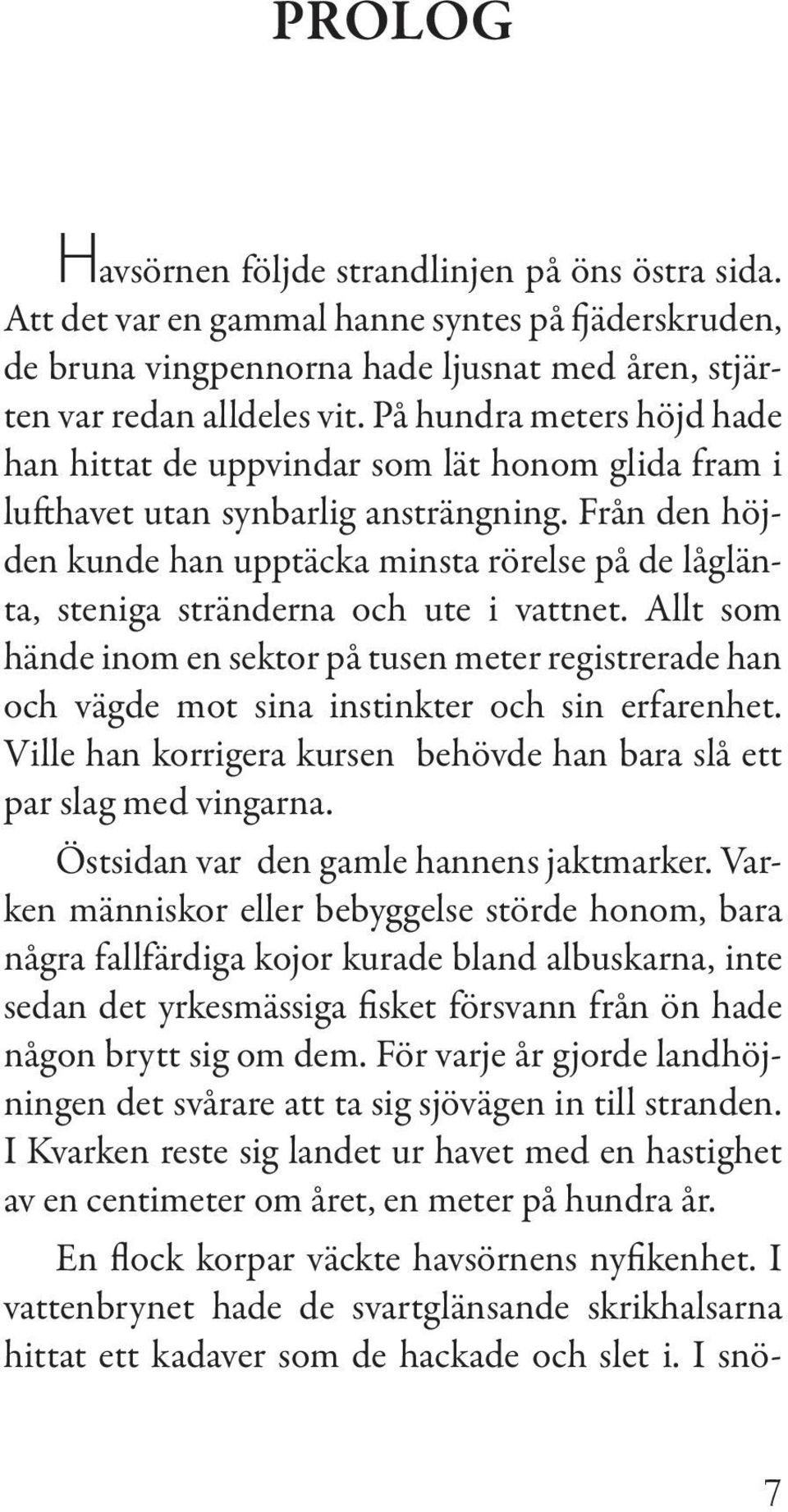 PROLOG

Havsörnen följde strandlinjen på öns östra sida. Att det var en gammal hanne syntes på fjäderskruden, de bruna vingpennorna hade ljusnat med åren, stjärten var redan alldeles vit. På hundra meters höjd hade han hittat de uppvindar som lät honom glida fram i lufthavet utan synbarlig ansträngning. Från den höjden kunde han upptäcka minsta rörelse på de låglänta, steniga stränderna och ute i vattnet. Allt som hände inom en sektor på tusen meter registrerade han och vägde mot sina instinkter och sin erfarenhet. Ville han korrigera kursen behövde han bara slå ett par slag med vingarna.

Östsidan var den gamle hannens jaktmarker. Varken människor eller bebyggelse störde honom, bara några fallfärdiga kojor kurade bland albuskarna, inte sedan det yrkesmässiga fisket försvann från ön hade någon brytt sig om dem. För varje år gjorde landhöjningen det svårare att ta sig sjövägen in till stranden. I Kvarken reste sig landet ur havet med en hastighet av en centimeter om året, en meter på hundra år.

En flock korpar väckte havsörnens nyfikenhet. I vattenbrynet hade de svartglänsande skrikhalsarna hittat ett kadaver som de hackade och slet i. I snö-

7